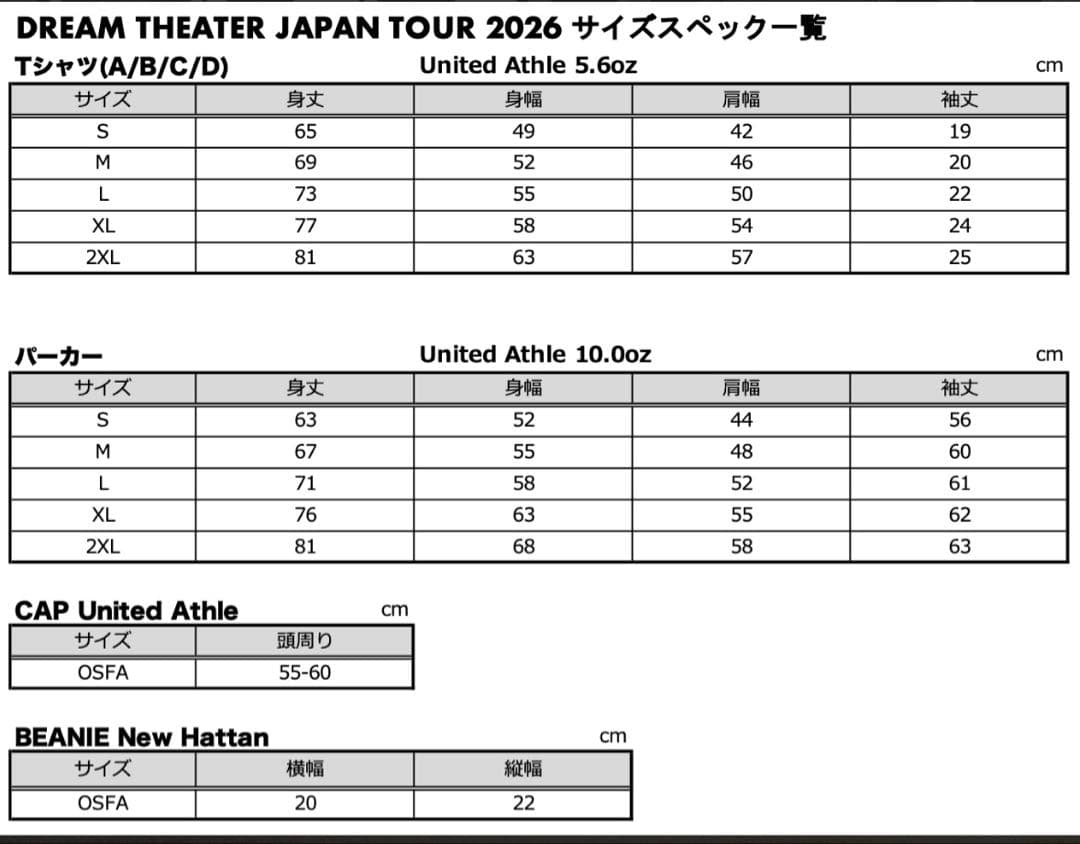 DREAM THEATER JAPAN TOUR 2026 サイズスペック一覧

Tシャツ(A/B/C/D) United Athle 5.6oz cm

| サイズ | 身丈 | 身幅 | 肩幅 | 袖丈 |
|---|---|---|---|---|
| S | 65 | 49 | 42 | 19 |
| M | 69 | 52 | 46 | 20 |
| L | 73 | 55 | 50 | 22 |
| XL | 77 | 58 | 54 | 24 |
| 2XL | 81 | 63 | 57 | 25 |

パーカー United Athle 10.0oz cm

| サイズ | 身丈 | 身幅 | 肩幅 | 袖丈 |
|---|---|---|---|---|
| S | 63 | 52 | 44 | 56 |
| M | 67 | 55 | 48 | 60 |
| L | 71 | 58 | 52 | 61 |
| XL | 76 | 63 | 55 | 62 |
| 2XL | 81 | 68 | 58 | 63 |

CAP United Athle cm

| サイズ | 頭周り |
|---|---|
| OSFA | 55-60 |

BEANIE New Hattan cm

| サイズ | 横幅 | 縦幅 |
|---|---|---|
| OSFA | 20 | 22 |